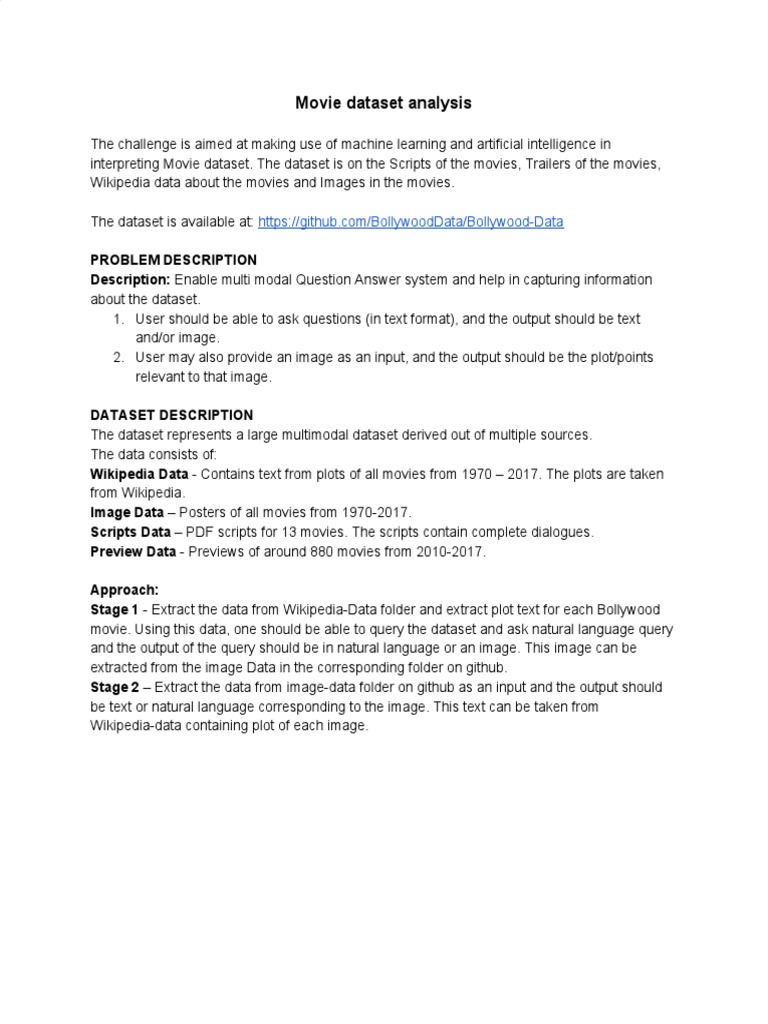 Movie dataset analysis

The challenge is aimed at making use of machine learning and artificial intelligence in interpreting Movie dataset. The dataset is on the Scripts of the movies, Trailers of the movies, Wikipedia data about the movies and Images in the movies.

The dataset is available at: https://github.com/BollywoodData/Bollywood-Data

PROBLEM DESCRIPTION
Description: Enable multi modal Question Answer system and help in capturing information about the dataset.
1. User should be able to ask questions (in text format), and the output should be text and/or image.
2. User may also provide an image as an input, and the output should be the plot/points relevant to that image.

DATASET DESCRIPTION
The dataset represents a large multimodal dataset derived out of multiple sources.
The data consists of:
Wikipedia Data - Contains text from plots of all movies from 1970 – 2017. The plots are taken from Wikipedia.
Image Data – Posters of all movies from 1970-2017.
Scripts Data – PDF scripts for 13 movies. The scripts contain complete dialogues.
Preview Data - Previews of around 880 movies from 2010-2017.

Approach:
Stage 1 - Extract the data from Wikipedia-Data folder and extract plot text for each Bollywood movie. Using this data, one should be able to query the dataset and ask natural language query and the output of the query should be in natural language or an image. This image can be extracted from the image Data in the corresponding folder on github.
Stage 2 – Extract the data from image-data folder on github as an input and the output should be text or natural language corresponding to the image. This text can be taken from Wikipedia-data containing plot of each image.